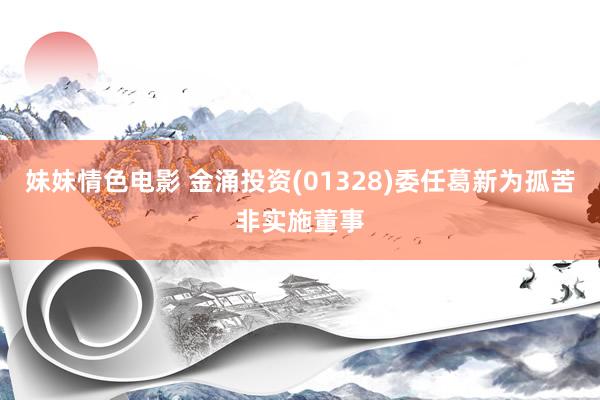 妹妹情色电影 金涌投资(01328)委任葛新为孤苦非实施董事